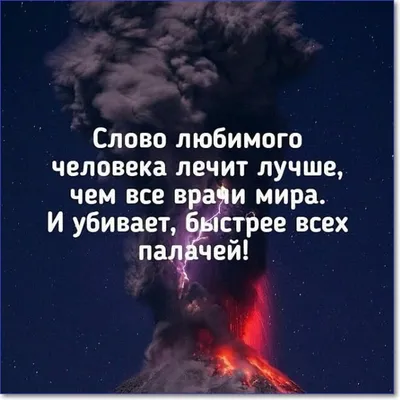 Слово любимого человека лечит лучше, чем все врачи мира. И убивает, быстрее всех палачей!